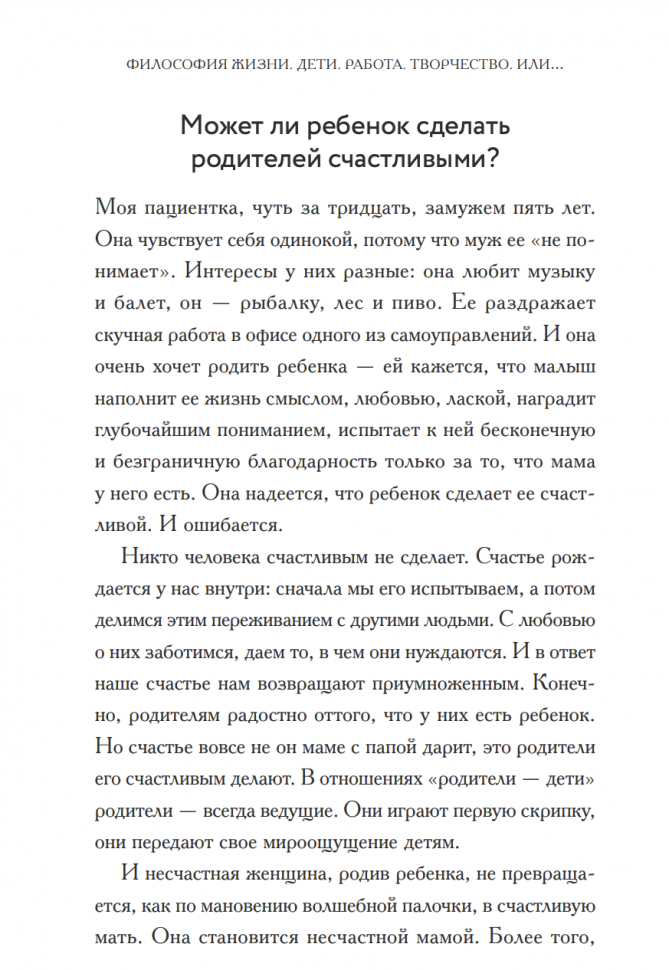 ФИЛОСОФИЯ ЖИЗНИ. ДЕТИ. РАБОТА. ТВОРЧЕСТВО. ИЛИ...

Может ли ребенок сделать родителей счастливыми?

Моя пациентка, чуть за тридцать, замужем пять лет. Она чувствует себя одинокой, потому что муж ее «не понимает». Интересы у них разные: она любит музыку и балет, он — рыбалку, лес и пиво. Ее раздражает скучная работа в офисе одного из самоуправлений. И она очень хочет родить ребенка — ей кажется, что малыш наполнит ее жизнь смыслом, любовью, лаской, наградит глубочайшим пониманием, испытает к ней бесконечную и безграничную благодарность только за то, что мама у него есть. Она надеется, что ребенок сделает ее счастливой. И ошибается.

Никто человека счастливым не сделает. Счастье рождается у нас внутри: сначала мы его испытываем, а потом делимся этим переживанием с другими людьми. С любовью о них заботимся, даем то, в чем они нуждаются. И в ответ наше счастье нам возвращают приумноженным. Конечно, родителям радостно оттого, что у них есть ребенок. Но счастье вовсе не он маме с папой дарит, это родители его счастливым делают. В отношениях «родители — дети» родители — всегда ведущие. Они играют первую скрипку, они передают свое мироощущение детям.

И несчастная женщина, родив ребенка, не превращается, как по мановению волшебной палочки, в счастливую мать. Она становится несчастной мамой. Более того,